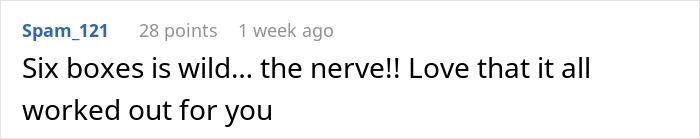 Spam_121 28 points 1 week ago

Six boxes is wild... the nerve!! Love that it all worked out for you